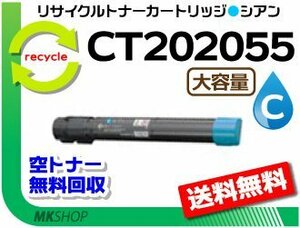 リサイクルトナーカートリッジ●シアン

recycle

CT202055

大容量

C

空トナー
無料回収

送料無料

MKSHOP